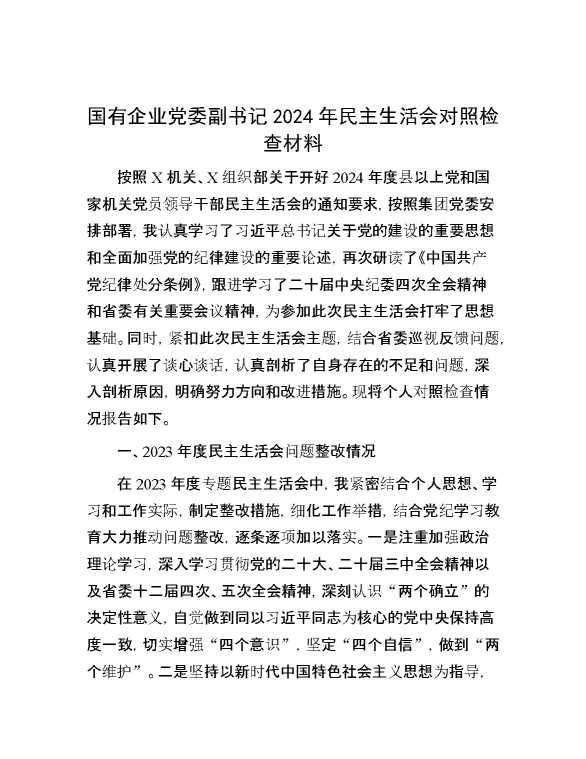 国有企业党委副书记2024年民主生活会对照检查材料

按照X机关、X组织部关于开好2024年度县以上党和国家机关党员领导干部民主生活会的通知要求，按照集团党委安排部署，我认真学习了习近平总书记关于党的建设的重要思想和全面加强党的纪律建设的重要论述，再次研读了《中国共产党纪律处分条例》，跟进学习了二十届中央纪委四次全会精神和省委有关重要会议精神，为参加此次民主生活会打牢了思想基础。同时，紧扣此次民主生活会主题，结合省委巡视反馈问题，认真开展了谈心谈话，认真剖析了自身存在的不足和问题，深入剖析原因，明确努力方向和改进措施。现将个人对照检查情况报告如下。

一、2023年度民主生活会问题整改情况

在2023年度专题民主生活会中，我紧密结合个人思想、学习和工作实际，制定整改措施，细化工作举措，结合党纪学习教育大力推动问题整改，逐条逐项加以落实。一是注重加强政治理论学习，深入学习贯彻党的二十大、二十届三中全会精神以及省委十二届四次、五次全会精神，深刻认识“两个确立”的决定性意义，自觉做到同以习近平同志为核心的党中央保持高度一致，切实增强“四个意识”，坚定“四个自信”，做到“两个维护”。二是坚持以新时代中国特色社会主义思想为指导，